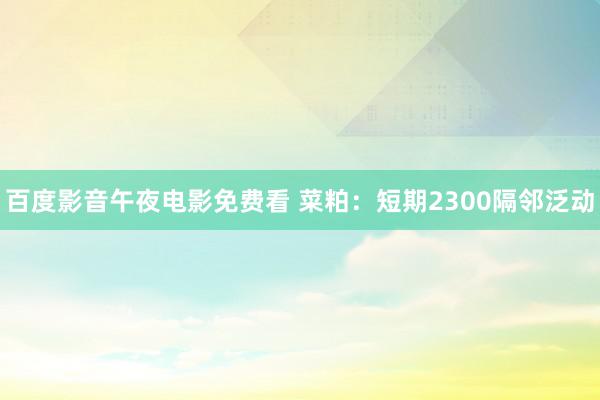 百度影音午夜电影免费看 菜粕：短期2300隔邻泛动